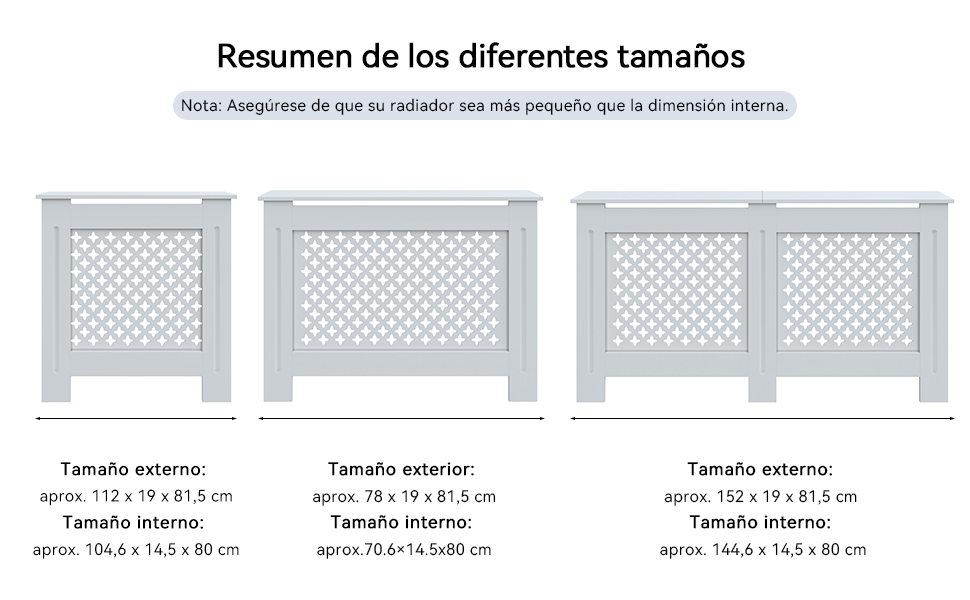 Resumen de los diferentes tamaños

Nota: Asegúrese de que su radiador sea más pequeño que la dimensión interna.

Tamaño externo:
aprox. 112 x 19 x 81,5 cm
Tamaño interno:
aprox. 104,6 x 14,5 x 80 cm

Tamaño exterior:
aprox. 78 x 19 x 81,5 cm
Tamaño interno:
aprox.70.6×14.5x80 cm

Tamaño externo:
aprox. 152 x 19 x 81,5 cm
Tamaño interno:
aprox. 144,6 x 14,5 x 80 cm